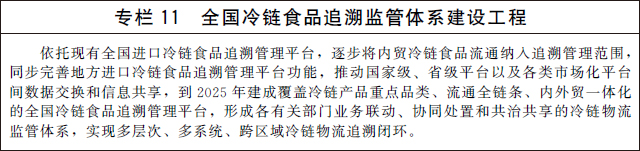 专栏 11　全国冷链食品追溯监管体系建设工程

依托现有全国进口冷链食品追溯管理平台，逐步将内贸冷链食品流通纳入追溯管理范围，同步完善地方进口冷链食品追溯管理平台功能，推动国家级、省级平台以及各类市场化平台间数据交换和信息共享，到 2025 年建成覆盖冷链产品重点品类、流通全链条、内外贸一体化的全国冷链食品追溯管理平台，形成各有关部门业务联动、协同处置和共治共享的冷链物流监管体系，实现多层次、多系统、跨区域冷链物流追溯闭环。